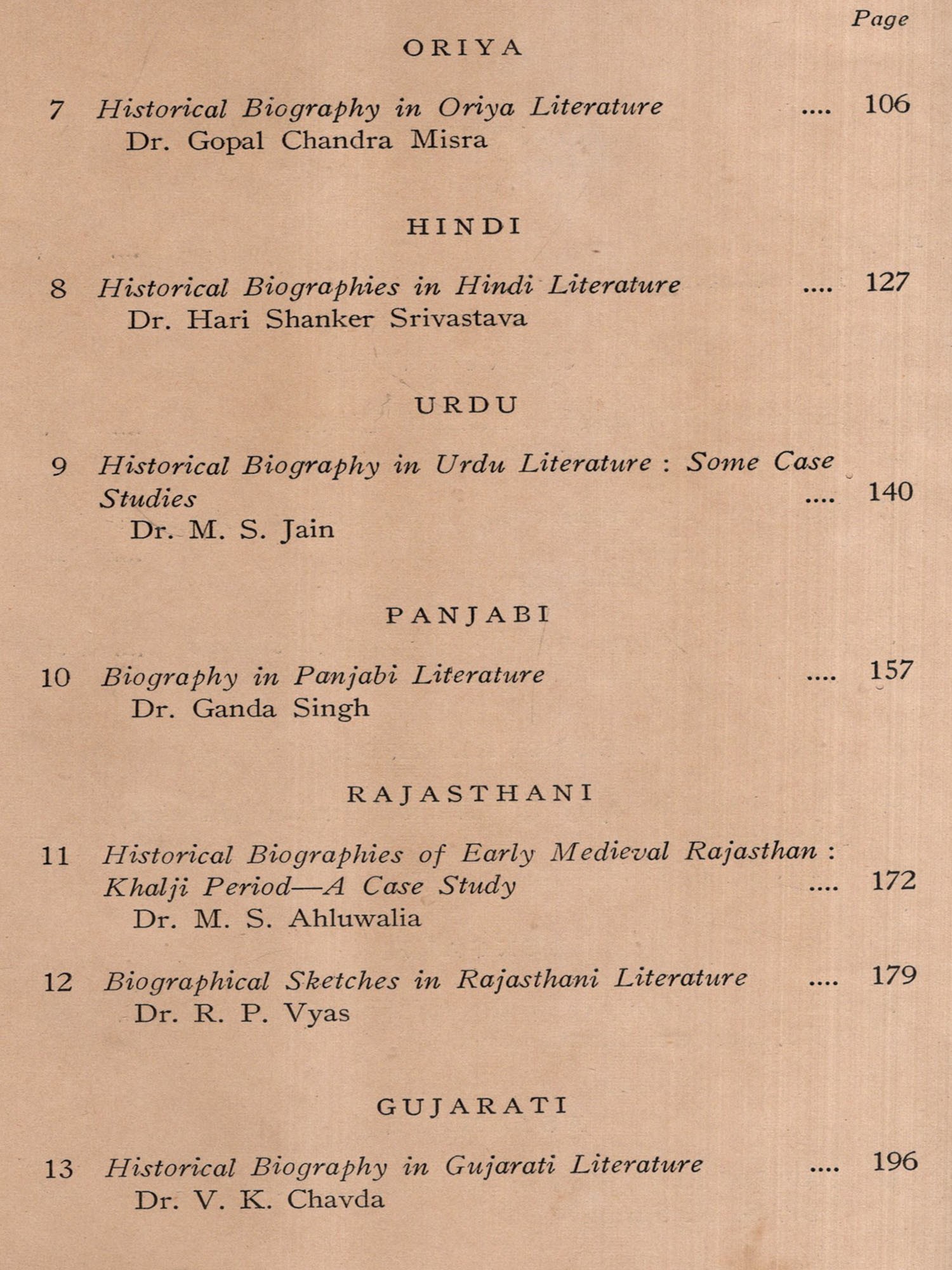 Page

ORIYA

7 Historical Biography in Oriya Literature .... 106
Dr. Gopal Chandra Misra

HINDI

8 Historical Biographies in Hindi Literature .... 127
Dr. Hari Shanker Srivastava

URDU

9 Historical Biography in Urdu Literature : Some Case Studies .... 140
Dr. M. S. Jain

PANJABI

10 Biography in Panjabi Literature .... 157
Dr. Ganda Singh

RAJASTHANI

11 Historical Biographies of Early Medieval Rajasthan : Khalji Period—A Case Study .... 172
Dr. M. S. Ahluwalia

12 Biographical Sketches in Rajasthani Literature .... 179
Dr. R. P. Vyas

GUJARATI

13 Historical Biography in Gujarati Literature .... 196
Dr. V. K. Chavda